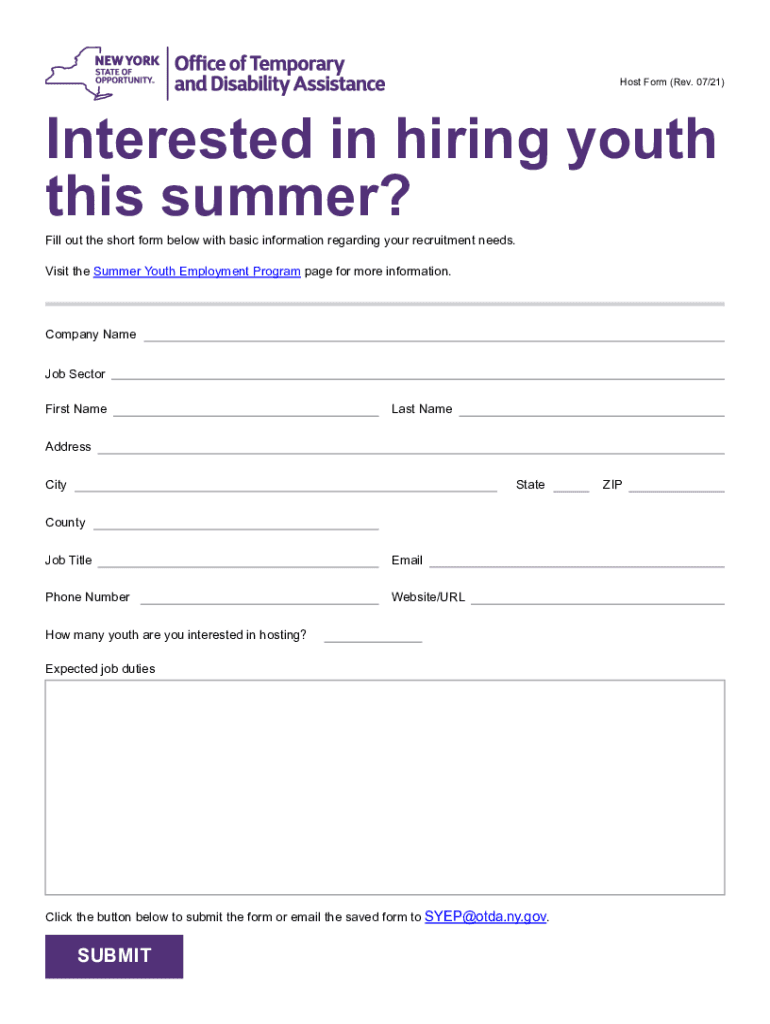 NEW YORK STATE OF OPPORTUNITY. Office of Temporary and Disability Assistance

Host Form (Rev. 07/21)

Interested in hiring youth this summer?

Fill out the short form below with basic information regarding your recruitment needs.

Visit the Summer Youth Employment Program page for more information.

Company Name

Job Sector

First Name

Last Name

Address

City

State

ZIP

County

Job Title

Email

Phone Number

Website/URL

How many youth are you interested in hosting?

Expected job duties

Click the button below to submit the form or email the saved form to SYEP@otda.ny.gov.

SUBMIT